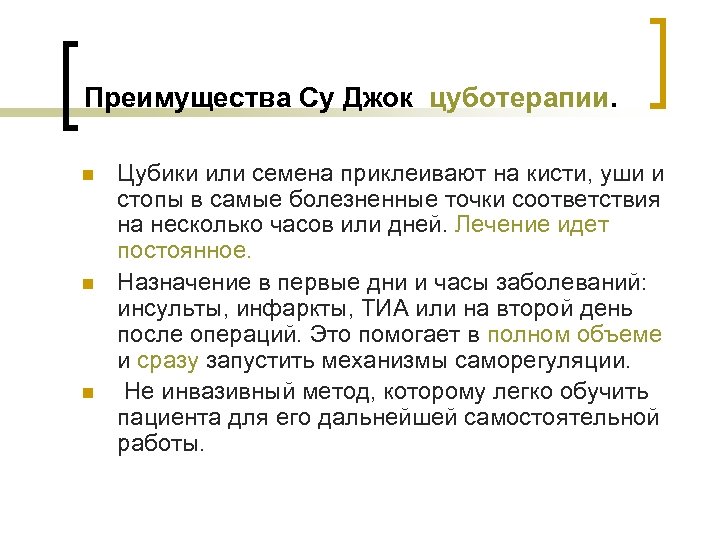 Преимущества Су Джок цуботерапии.

• Цубики или семена приклеивают на кисти, уши и стопы в самые болезненные точки соответствия на несколько часов или дней. Лечение идет постоянное.

• Назначение в первые дни и часы заболеваний: инсульты, инфаркты, ТИА или на второй день после операций. Это помогает в полном объеме и сразу запустить механизмы саморегуляции.

• Не инвазивный метод, которому легко обучить пациента для его дальнейшей самостоятельной работы.